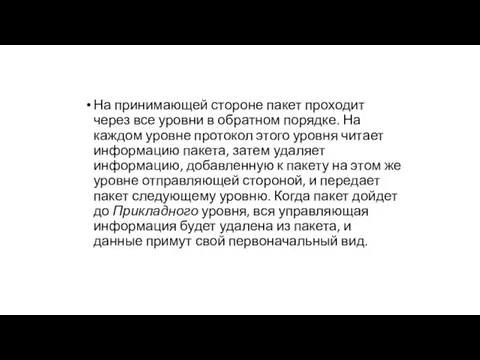 • На принимающей стороне пакет проходит через все уровни в обратном порядке. На каждом уровне протокол этого уровня читает информацию пакета, затем удаляет информацию, добавленную к пакету на этом же уровне отправляющей стороной, и передает пакет следующему уровню. Когда пакет дойдет до Прикладного уровня, вся управляющая информация будет удалена из пакета, и данные примут свой первоначальный вид.